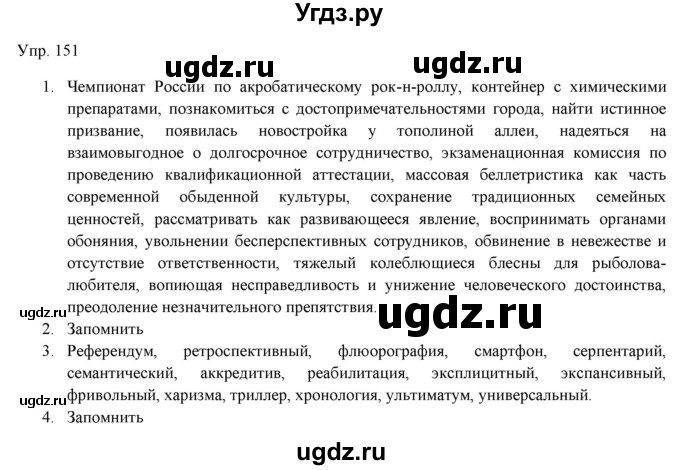 Угдз.ру

Упр. 151

ugdz.ru ugdz.ru

1. Чемпионат России по акробатическому рок-н-роллу, контейнер с химическими препаратами, познакомиться с достопримечательностями города, найти истинное призвание, появилась новостройка у тополиной аллеи, надеяться на взаимовыгодное о долгосрочное сотрудничество, экзаменационная комиссия по проведению квалификационной аттестации, массовая беллетристика как часть современной обыденной культуры, сохранение традиционных семейных ценностей, рассматривать как развивающееся явление, воспринимать органами обоняния, увольнении бесперспективных сотрудников, обвинение в невежестве и отсутствие ответственности, тяжелый колеблющиеся блесны для рыболова-любителя, вопиющая несправедливость и унижение человеческого достоинства, преодоление незначительного препятствия.

ugdz.ru ugdz.ru

2. Запомнить

3. Референдум, ретроспективный, флюорография, смартфон, серпентарий, семантический, аккредитив, реабилитация, эксплицитный, экспансивный, фривольный, харизма, триллер, хронология, ультиматум, универсальный.

ugdz.ru

4. Запомнить

ugdz.ru